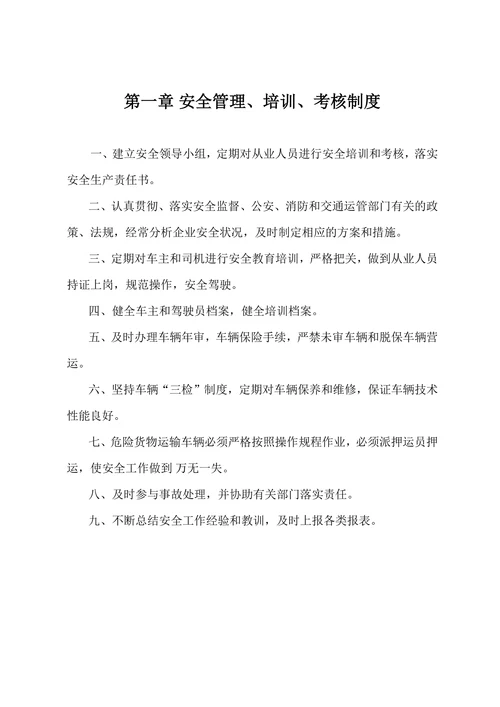 第一章 安全管理、培训、考核制度

一、建立安全领导小组，定期对从业人员进行安全培训和考核，落实安全生产责任书。

二、认真贯彻、落实安全监督、公安、消防和交通运管部门有关的政策、法规，经常分析企业安全状况，及时制定相应的方案和措施。

三、定期对车主和司机进行安全教育培训，严格把关，做到从业人员持证上岗，规范操作，安全驾驶。

四、健全车主和驾驶员档案，健全培训档案。

五、及时办理车辆年审，车辆保险手续，严禁未审车辆和脱保车辆营运。

六、坚持车辆“三检”制度，定期对车辆保养和维修，保证车辆技术性能良好。

七、危险货物运输车辆必须严格按照操作规程作业，必须派押运员押运，使安全工作做到 万无一失。

八、及时参与事故处理，并协助有关部门落实责任。

九、不断总结安全工作经验和教训，及时上报各类报表。